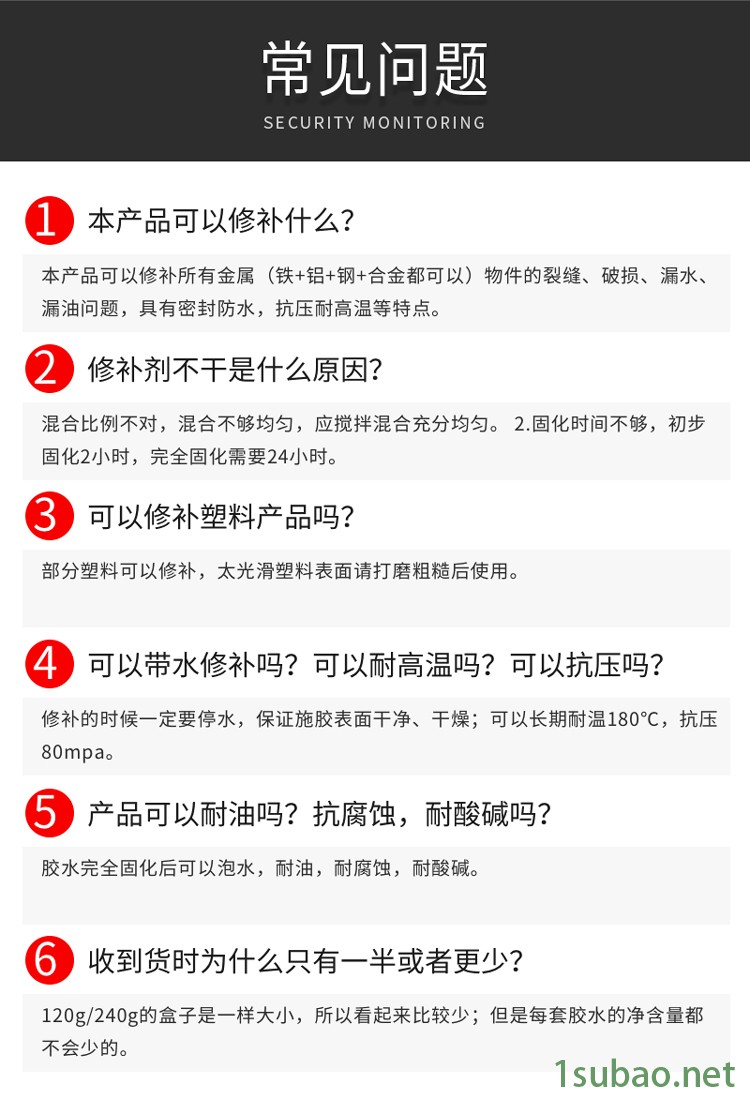 常见问题
SECURITY MONITORING

1 本产品可以修补什么?

本产品可以修补所有金属（铁+铝+钢+合金都可以）物件的裂缝、破损、漏水、漏油问题，具有密封防水，抗压耐高温等特点。

2 修补剂不干是什么原因?

混合比例不对，混合不够均匀，应搅拌混合充分均匀。 2.固化时间不够，初步固化2小时，完全固化需要24小时。

3 可以修补塑料产品吗?

部分塑料可以修补，太光滑塑料表面请打磨粗糙后使用。

4 可以带水修补吗？可以耐高温吗？可以抗压吗?

修补的时候一定要停水，保证施胶表面干净、干燥；可以长期耐温180°C，抗压80mpa。

5 产品可以耐油吗？抗腐蚀，耐酸碱吗?

胶水完全固化后可以泡水，耐油，耐腐蚀，耐酸碱。

6 收到货时为什么只有一半或者更少?

120g/240g的盒子是一样大小，所以看起来比较少；但是每套胶水的净含量都不会少的。

1subao.net